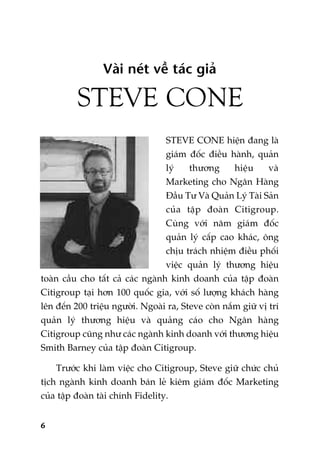 Vài nét về tác giả
STEVE CONE

STEVE CONE hiện đang là giám đốc điều hành, quản lý thương hiệu và Marketing cho Ngân Hàng Đầu Tư Và Quản Lý Tài Sản của tập đoàn Citigroup. Cùng với năm giám đốc quản lý cấp cao khác, ông chịu trách nhiệm điều phối việc quản lý thương hiệu toàn cầu cho tất cả các ngành kinh doanh của tập đoàn Citigroup tại hơn 100 quốc gia, với số lượng khách hàng lên đến 200 triệu người. Ngoài ra, Steve còn nắm giữ vị trí quản lý thương hiệu và quảng cáo cho Ngân hàng Citigroup cũng như các ngành kinh doanh với thương hiệu Smith Barney của tập đoàn Citigroup.

Trước khi làm việc cho Citigroup, Steve giữ chức chủ tịch ngành kinh doanh bán lẻ kiêm giám đốc Marketing của tập đoàn tài chính Fidelity.

6